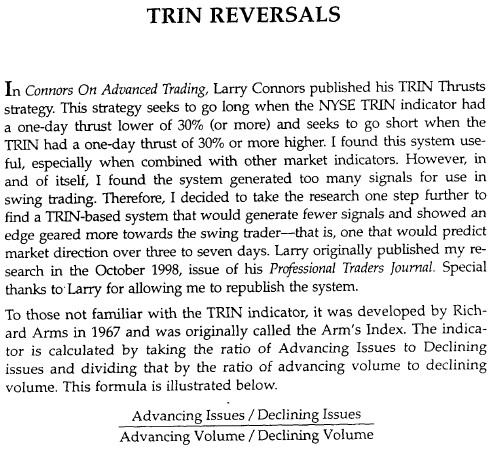 TRIN REVERSALS

In Connors On Advanced Trading, Larry Connors published his TRIN Thrusts strategy. This strategy seeks to go long when the NYSE TRIN indicator had a one-day thrust lower of 30% (or more) and seeks to go short when the TRIN had a one-day thrust of 30% or more higher. I found this system useful, especially when combined with other market indicators. However, in and of itself, I found the system generated too many signals for use in swing trading. Therefore, I decided to take the research one step further to find a TRIN-based system that would generate fewer signals and showed an edge geared more towards the swing trader—that is, one that would predict market direction over three to seven days. Larry originally published my research in the October 1998, issue of his Professional Traders Journal. Special thanks to Larry for allowing me to republish the system.

To those not familiar with the TRIN indicator, it was developed by Richard Arms in 1967 and was originally called the Arm's Index. The indicator is calculated by taking the ratio of Advancing Issues to Declining issues and dividing that by the ratio of advancing volume to declining volume. This formula is illustrated below.

$\frac{\text{Advancing Issues / Declining Issues}}{\text{Advancing Volume / Declining Volume}}$